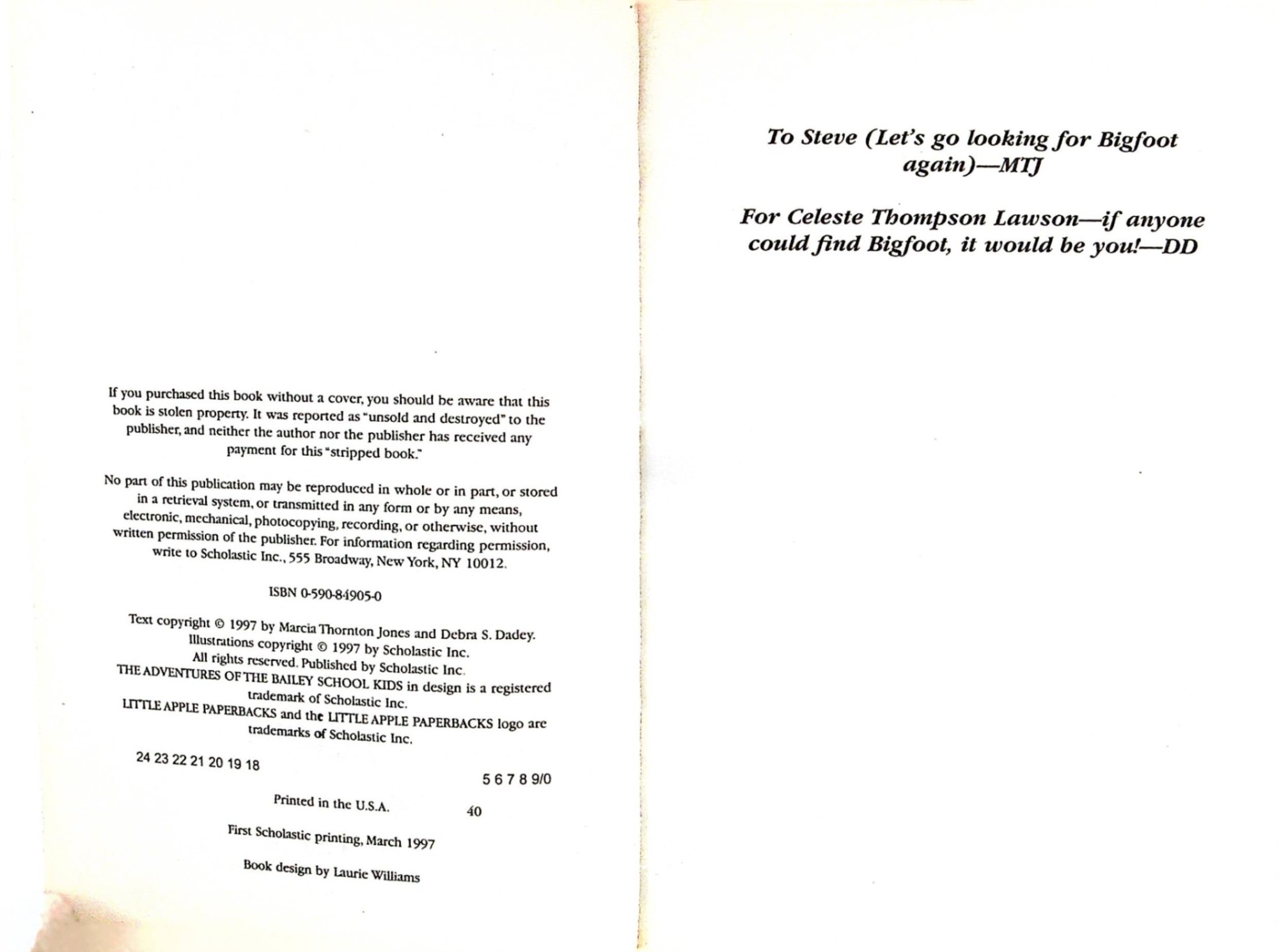 If you purchased this book without a cover, you should be aware that this book is stolen property. It was reported as "unsold and destroyed" to the publisher, and neither the author nor the publisher has received any payment for this "stripped book."

No part of this publication may be reproduced in whole or in part, or stored in a retrieval system, or transmitted in any form or by any means, electronic, mechanical, photocopying, recording, or otherwise, without written permission of the publisher. For information regarding permission, write to Scholastic Inc., 555 Broadway, New York, NY 10012.

ISBN 0-590-84905-0

Text copyright © 1997 by Marcia Thornton Jones and Debra S. Dadey. Illustrations copyright © 1997 by Scholastic Inc. All rights reserved. Published by Scholastic Inc. THE ADVENTURES OF THE BAILEY SCHOOL KIDS in design is a registered trademark of Scholastic Inc. LITTLE APPLE PAPERBACKS and the LITTLE APPLE PAPERBACKS logo are trademarks of Scholastic Inc.

24 23 22 21 20 19 18

5 6 7 8 9/0

Printed in the U.S.A.

40

First Scholastic printing, March 1997

Book design by Laurie Williams

To Steve (Let's go looking for Bigfoot again)—MTJ

For Celeste Thompson Lawson—if anyone could find Bigfoot, it would be you!—DD